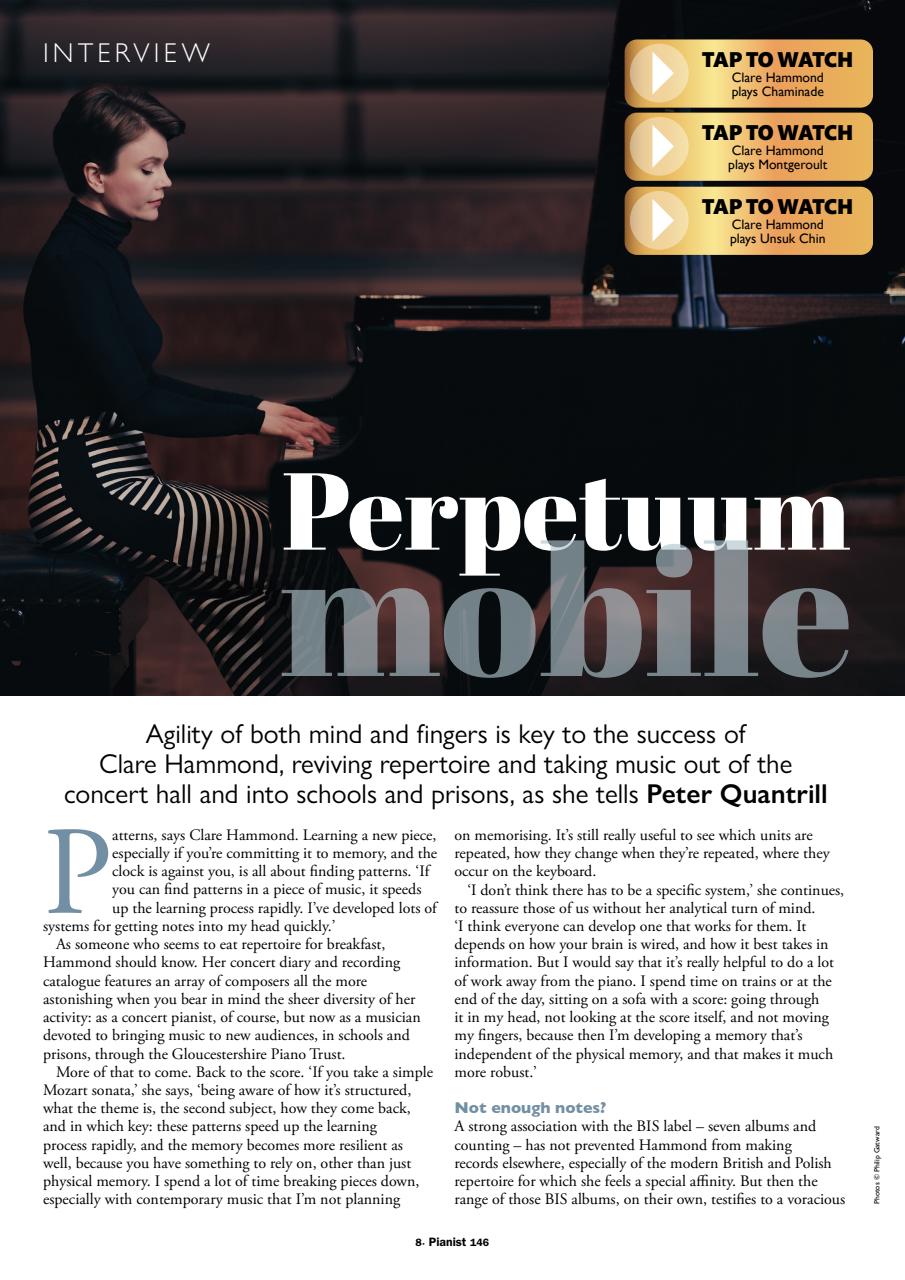 INTERVIEW

TAP TO WATCH
Clare Hammond plays Chaminade

TAP TO WATCH
Clare Hammond plays Montgeroult

TAP TO WATCH
Clare Hammond plays Unsuk Chin

Perpetuum mobile

Agility of both mind and fingers is key to the success of Clare Hammond, reviving repertoire and taking music out of the concert hall and into schools and prisons, as she tells Peter Quantrill

Patterns, says Clare Hammond. Learning a new piece, especially if you're committing it to memory, and the clock is against you, is all about finding patterns. 'If you can find patterns in a piece of music, it speeds up the learning process rapidly. I've developed lots of systems for getting notes into my head quickly.'

As someone who seems to eat repertoire for breakfast, Hammond should know. Her concert diary and recording catalogue features an array of composers all the more astonishing when you bear in mind the sheer diversity of her activity: as a concert pianist, of course, but now as a musician devoted to bringing music to new audiences, in schools and prisons, through the Gloucestershire Piano Trust.

More of that to come. Back to the score. 'If you take a simple Mozart sonata,' she says, 'being aware of how it's structured, what the theme is, the second subject, how they come back, and in which key: these patterns speed up the learning process rapidly, and the memory becomes more resilient as well, because you have something to rely on, other than just physical memory. I spend a lot of time breaking pieces down, especially with contemporary music that I'm not planning on memorising. It's still really useful to see which units are repeated, how they change when they're repeated, where they occur on the keyboard.

'I don't think there has to be a specific system,' she continues, to reassure those of us without her analytical turn of mind. 'I think everyone can develop one that works for them. It depends on how your brain is wired, and how it best takes in information. But I would say that it's really helpful to do a lot of work away from the piano. I spend time on trains or at the end of the day, sitting on a sofa with a score: going through it in my head, not looking at the score itself, and not moving my fingers, because then I'm developing a memory that's independent of the physical memory, and that makes it much more robust.'

Not enough notes?
A strong association with the BIS label – seven albums and counting – has not prevented Hammond from making records elsewhere, especially of the modern British and Polish repertoire for which she feels a special affinity. But then the range of those BIS albums, on their own, testifies to a voracious

Photos © Philip Gatward

8• Pianist 146